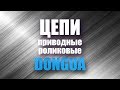 ЦЕПИ
приводные
роликовые
DONGUA